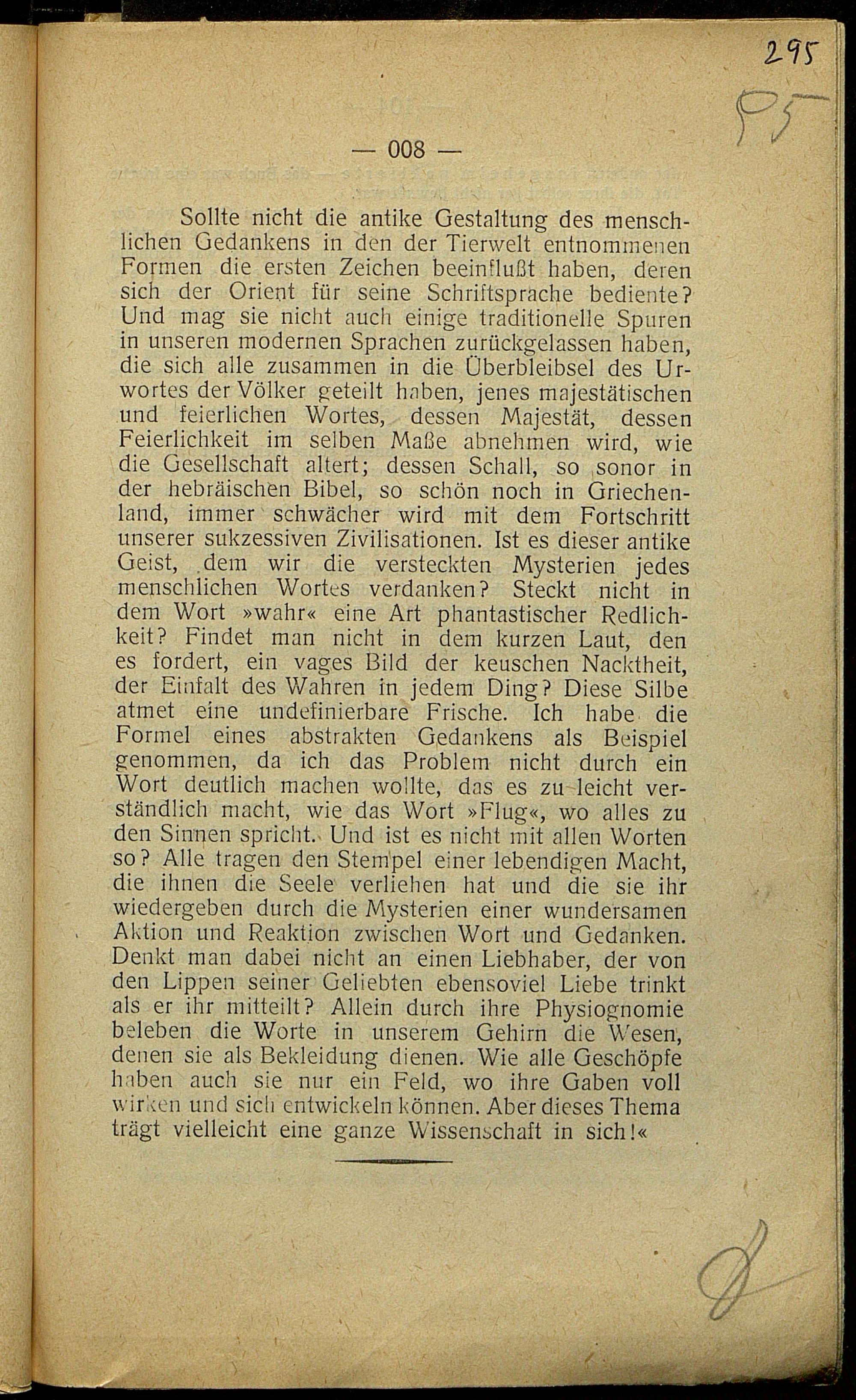 295

95

— 008 —

Sollte nicht die antike Gestaltung des menschlichen Gedankens in den der Tierwelt entnommenen Formen die ersten Zeichen beeinflußt haben, deren sich der Orient für seine Schriftsprache bediente? Und mag sie nicht auch einige traditionelle Spuren in unseren modernen Sprachen zurückgelassen haben, die sich alle zusammen in die Überbleibsel des Urwortes der Völker geteilt haben, jenes majestätischen und feierlichen Wortes, dessen Majestät, dessen Feierlichkeit im selben Maße abnehmen wird, wie die Gesellschaft altert; dessen Schall, so sonor in der hebräischen Bibel, so schön noch in Griechenland, immer schwächer wird mit dem Fortschritt unserer sukzessiven Zivilisationen. Ist es dieser antike Geist, dem wir die versteckten Mysterien jedes menschlichen Wortes verdanken? Steckt nicht in dem Wort »wahr« eine Art phantastischer Redlichkeit? Findet man nicht in dem kurzen Laut, den es fordert, ein vages Bild der keuschen Nacktheit, der Einfalt des Wahren in jedem Ding? Diese Silbe atmet eine undefinierbare Frische. Ich habe die Formel eines abstrakten Gedankens als Beispiel genommen, da ich das Problem nicht durch ein Wort deutlich machen wollte, das es zu leicht verständlich macht, wie das Wort »Flug«, wo alles zu den Sinnen spricht. Und ist es nicht mit allen Worten so? Alle tragen den Stempel einer lebendigen Macht, die ihnen die Seele verliehen hat und die sie ihr wiedergeben durch die Mysterien einer wundersamen Aktion und Reaktion zwischen Wort und Gedanken. Denkt man dabei nicht an einen Liebhaber, der von den Lippen seiner Geliebten ebensoviel Liebe trinkt als er ihr mitteilt? Allein durch ihre Physiognomie beleben die Worte in unserem Gehirn die Wesen, denen sie als Bekleidung dienen. Wie alle Geschöpfe haben auch sie nur ein Feld, wo ihre Gaben voll wirken und sich entwickeln können. Aber dieses Thema trägt vielleicht eine ganze Wissenschaft in sich!«